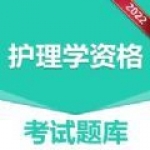 2022

护理学资格

考试题库